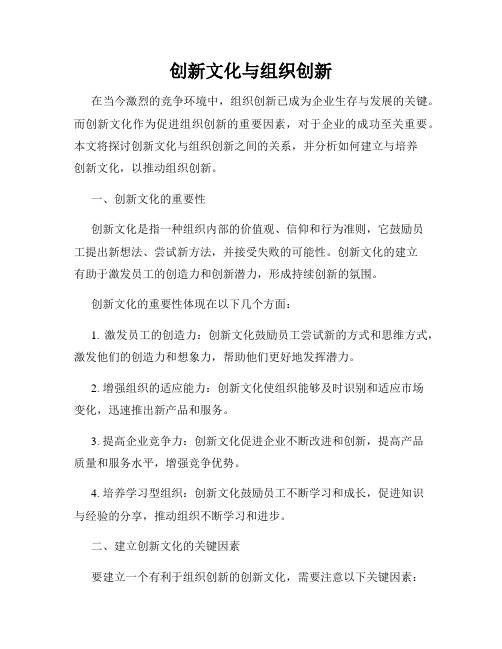 创新文化与组织创新

在当今激烈的竞争环境中，组织创新已成为企业生存与发展的关键。而创新文化作为促进组织创新的重要因素，对于企业的成功至关重要。本文将探讨创新文化与组织创新之间的关系，并分析如何建立与培养创新文化，以推动组织创新。

一、创新文化的重要性

创新文化是指一种组织内部的价值观、信仰和行为准则，它鼓励员工提出新想法、尝试新方法，并接受失败的可能性。创新文化的建立有助于激发员工的创造力和创新潜力，形成持续创新的氛围。

创新文化的重要性体现在以下几个方面：

1. 激发员工的创造力：创新文化鼓励员工尝试新的方式和思维方式，激发他们的创造力和想象力，帮助他们更好地发挥潜力。

2. 增强组织的适应能力：创新文化使组织能够及时识别和适应市场变化，迅速推出新产品和服务。

3. 提高企业竞争力：创新文化促进企业不断改进和创新，提高产品质量和服务水平，增强竞争优势。

4. 培养学习型组织：创新文化鼓励员工不断学习和成长，促进知识与经验的分享，推动组织不断学习和进步。

二、建立创新文化的关键因素

要建立一个有利于组织创新的创新文化，需要注意以下关键因素：